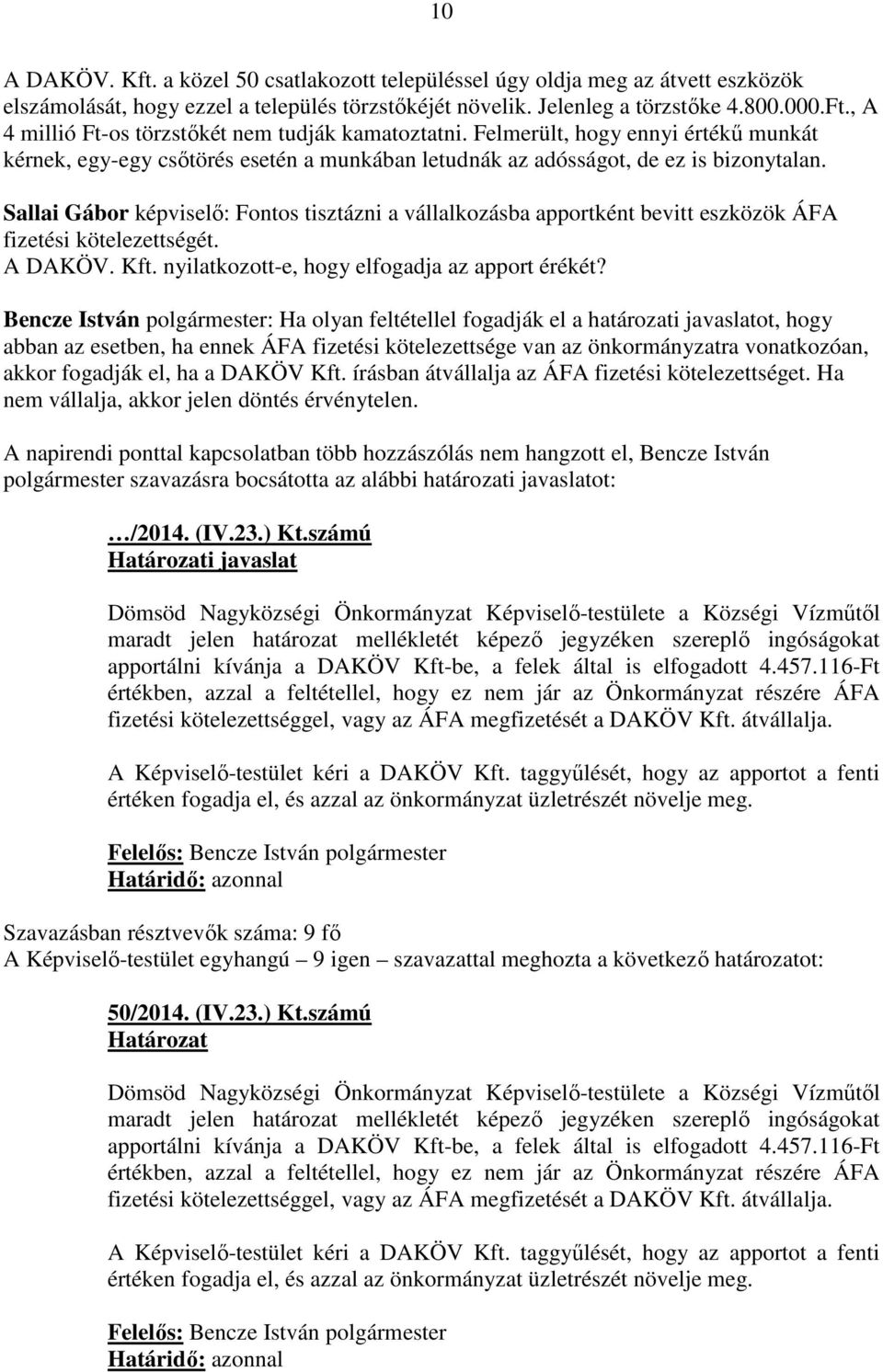 10

A DAKÖV. Kft. a közel 50 csatlakozott településsel úgy oldja meg az átvett eszközök elszámolását, hogy ezzel a település törzstőkéjét növelik. Jelenleg a törzstőke 4.800.000.Ft., A 4 millió Ft-os törzstőkét nem tudják kamatoztatni. Felmerült, hogy ennyi értékű munkát kérnek, egy-egy csőtörés esetén a munkában letudnák az adósságot, de ez is bizonytalan.

Sallai Gábor képviselő: Fontos tisztázni a vállalkozásba apportként bevitt eszközök ÁFA fizetési kötelezettségét.
A DAKÖV. Kft. nyilatkozott-e, hogy elfogadja az apport érékét?

Bencze István polgármester: Ha olyan feltétellel fogadják el a határozati javaslatot, hogy abban az esetben, ha ennek ÁFA fizetési kötelezettsége van az önkormányzatra vonatkozóan, akkor fogadják el, ha a DAKÖV Kft. írásban átvállalja az ÁFA fizetési kötelezettséget. Ha nem vállalja, akkor jelen döntés érvénytelen.

A napirendi ponttal kapcsolatban több hozzászólás nem hangzott el, Bencze István polgármester szavazásra bocsátotta az alábbi határozati javaslatot:

…/2014. (IV.23.) Kt.számú
Határozati javaslat

Dömsöd Nagyközségi Önkormányzat Képviselő-testülete a Községi Vízműtől maradt jelen határozat mellékletét képező jegyzéken szereplő ingóságokat apportálni kívánja a DAKÖV Kft-be, a felek által is elfogadott 4.457.116-Ft értékben, azzal a feltétellel, hogy ez nem jár az Önkormányzat részére ÁFA fizetési kötelezettséggel, vagy az ÁFA megfizetését a DAKÖV Kft. átvállalja.

A Képviselő-testület kéri a DAKÖV Kft. taggyűlését, hogy az apportot a fenti értéken fogadja el, és azzal az önkormányzat üzletrészét növelje meg.

Felelős: Bencze István polgármester
Határidő: azonnal

Szavazásban résztvevők száma: 9 fő
A Képviselő-testület egyhangú – 9 igen – szavazattal meghozta a következő határozatot:

50/2014. (IV.23.) Kt.számú
Határozat

Dömsöd Nagyközségi Önkormányzat Képviselő-testülete a Községi Vízműtől maradt jelen határozat mellékletét képező jegyzéken szereplő ingóságokat apportálni kívánja a DAKÖV Kft-be, a felek által is elfogadott 4.457.116-Ft értékben, azzal a feltétellel, hogy ez nem jár az Önkormányzat részére ÁFA fizetési kötelezettséggel, vagy az ÁFA megfizetését a DAKÖV Kft. átvállalja.

A Képviselő-testület kéri a DAKÖV Kft. taggyűlését, hogy az apportot a fenti értéken fogadja el, és azzal az önkormányzat üzletrészét növelje meg.

Felelős: Bencze István polgármester
Határidő: azonnal